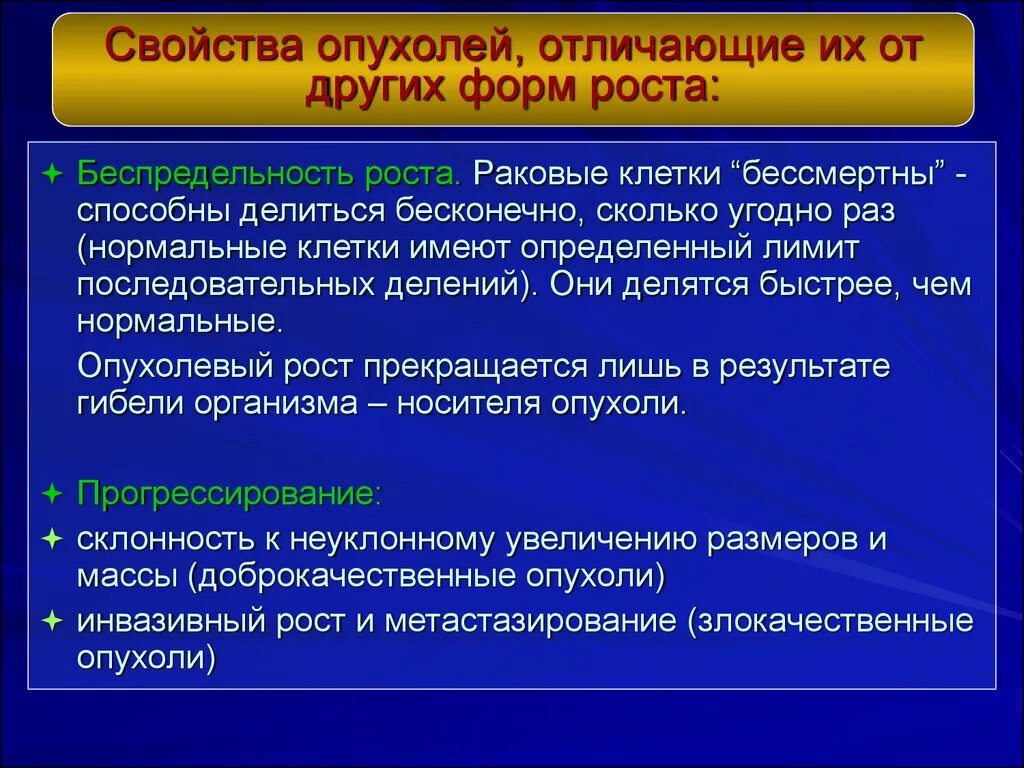 Свойства опухолей, отличающие их от других форм роста:

Беспредельность роста. Раковые клетки “бессмертны” - способны делиться бесконечно, сколько угодно раз (нормальные клетки имеют определенный лимит последовательных делений). Они делятся быстрее, чем нормальные.

Опухолевый рост прекращается лишь в результате гибели организма – носителя опухоли.

Прогрессирование:

склонность к неуклонному увеличению размеров и массы (доброкачественные опухоли)

инвазивный рост и метастазирование (злокачественные опухоли)